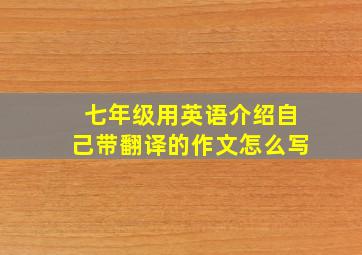 七年级用英语介绍自己带翻译的作文怎么写